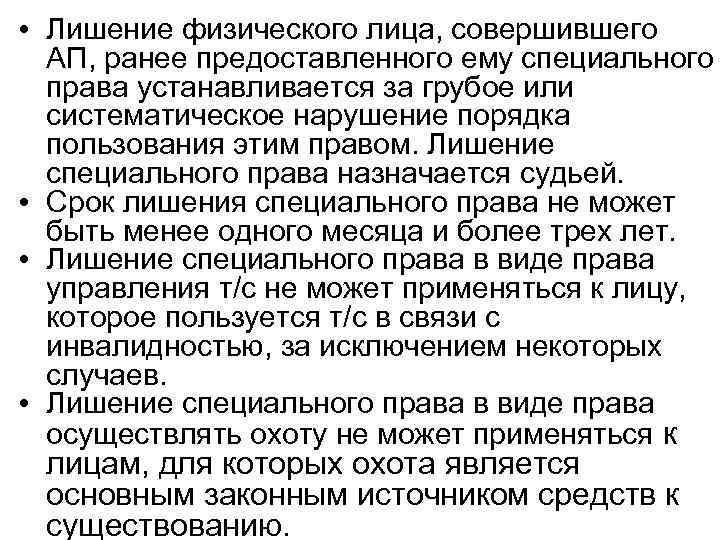 • Лишение физического лица, совершившего АП, ранее предоставленного ему специального права устанавливается за грубое или систематическое нарушение порядка пользования этим правом. Лишение специального права назначается судьей.
• Срок лишения специального права не может быть менее одного месяца и более трех лет.
• Лишение специального права в виде права управления т/с не может применяться к лицу, которое пользуется т/с в связи с инвалидностью, за исключением некоторых случаев.
• Лишение специального права в виде права осуществлять охоту не может применяться к лицам, для которых охота является основным законным источником средств к существованию.